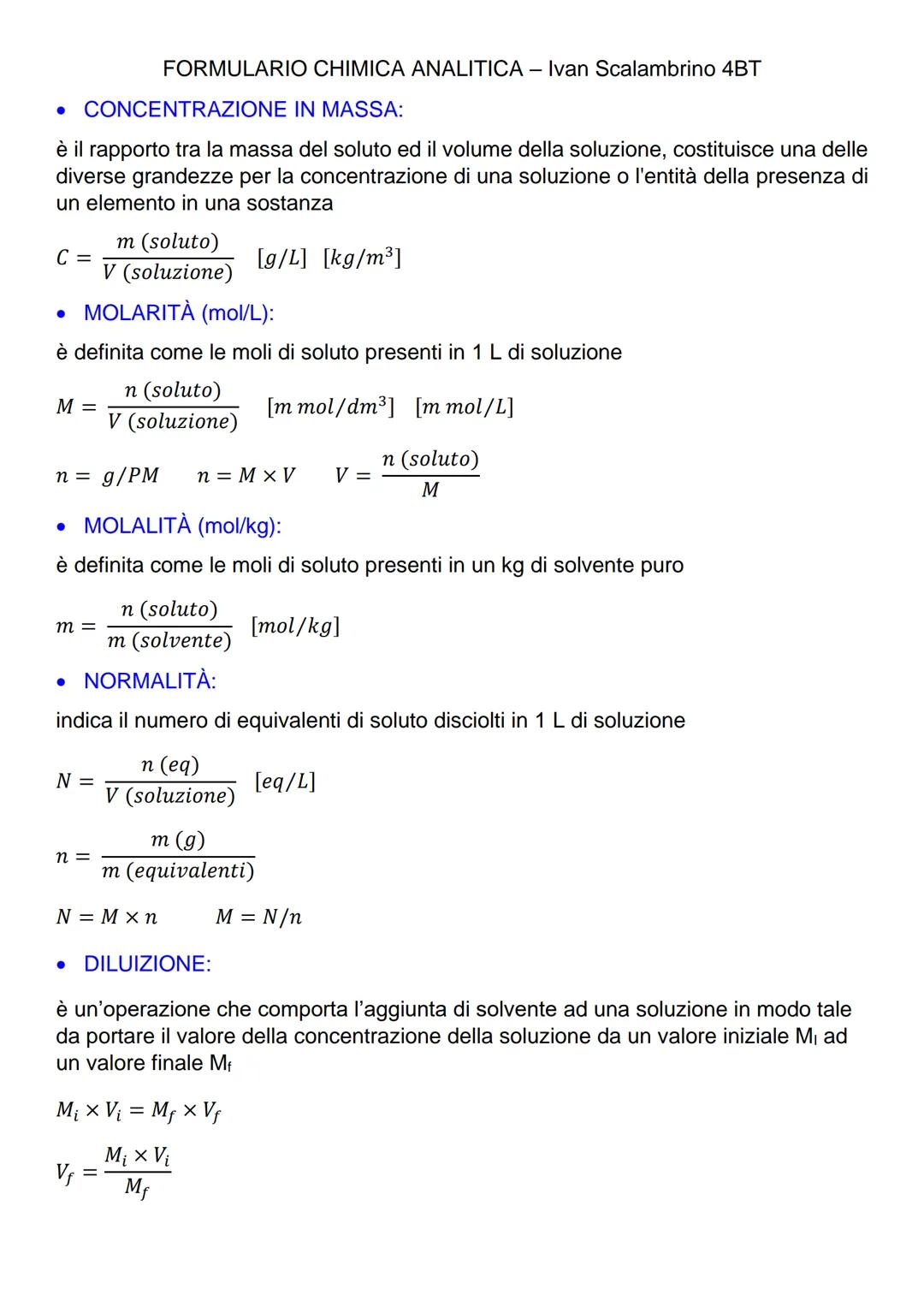 FORMULARIO CHIMICA ANALITICA – Ivan Scalambrino 4BT

• CONCENTRAZIONE IN MASSA:

è il rapporto tra la massa del soluto ed il volume della soluzione, costituisce una delle diverse grandezze per la concentrazione di una soluzione o l'entità della presenza di un elemento in una sostanza

$C = \frac{m\ (soluto)}{V\ (soluzione)}$ $[g/L]$ $[kg/m^3]$

• MOLARITÀ (mol/L):

è definita come le moli di soluto presenti in 1 L di soluzione

$M = \frac{n\ (soluto)}{V\ (soluzione)}$ $[m\ mol/dm^3]$ $[m\ mol/L]$

$n = g/PM$ $n = M \times V$ $V = \frac{n\ (soluto)}{M}$

• MOLALITÀ (mol/kg):

è definita come le moli di soluto presenti in un kg di solvente puro

$m = \frac{n\ (soluto)}{m\ (solvente)}$ $[mol/kg]$

• NORMALITÀ:

indica il numero di equivalenti di soluto disciolti in 1 L di soluzione

$N = \frac{n\ (eq)}{V\ (soluzione)}$ $[eq/L]$

$n = \frac{m\ (g)}{m\ (equivalenti)}$

$N = M \times n$ $M = N/n$

• DILUIZIONE:

è un'operazione che comporta l'aggiunta di solvente ad una soluzione in modo tale da portare il valore della concentrazione della soluzione da un valore iniziale $M_I$ ad un valore finale $M_f$

$M_i \times V_i = M_f \times V_f$

$V_f = \frac{M_i \times V_i}{M_f}$